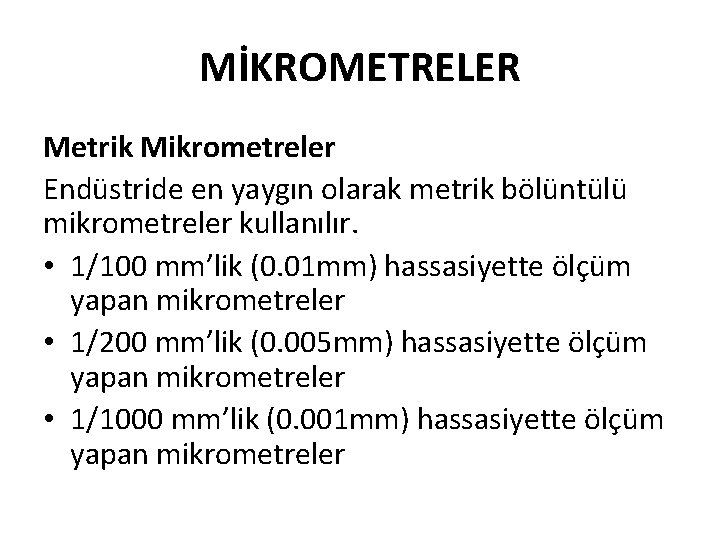 MİKROMETRELER

Metrik Mikrometreler

Endüstride en yaygın olarak metrik bölüntülü mikrometreler kullanılır.

• 1/100 mm'lik (0.01mm) hassasiyette ölçüm yapan mikrometreler
• 1/200 mm'lik (0.005mm) hassasiyette ölçüm yapan mikrometreler
• 1/1000 mm'lik (0.001mm) hassasiyette ölçüm yapan mikrometreler